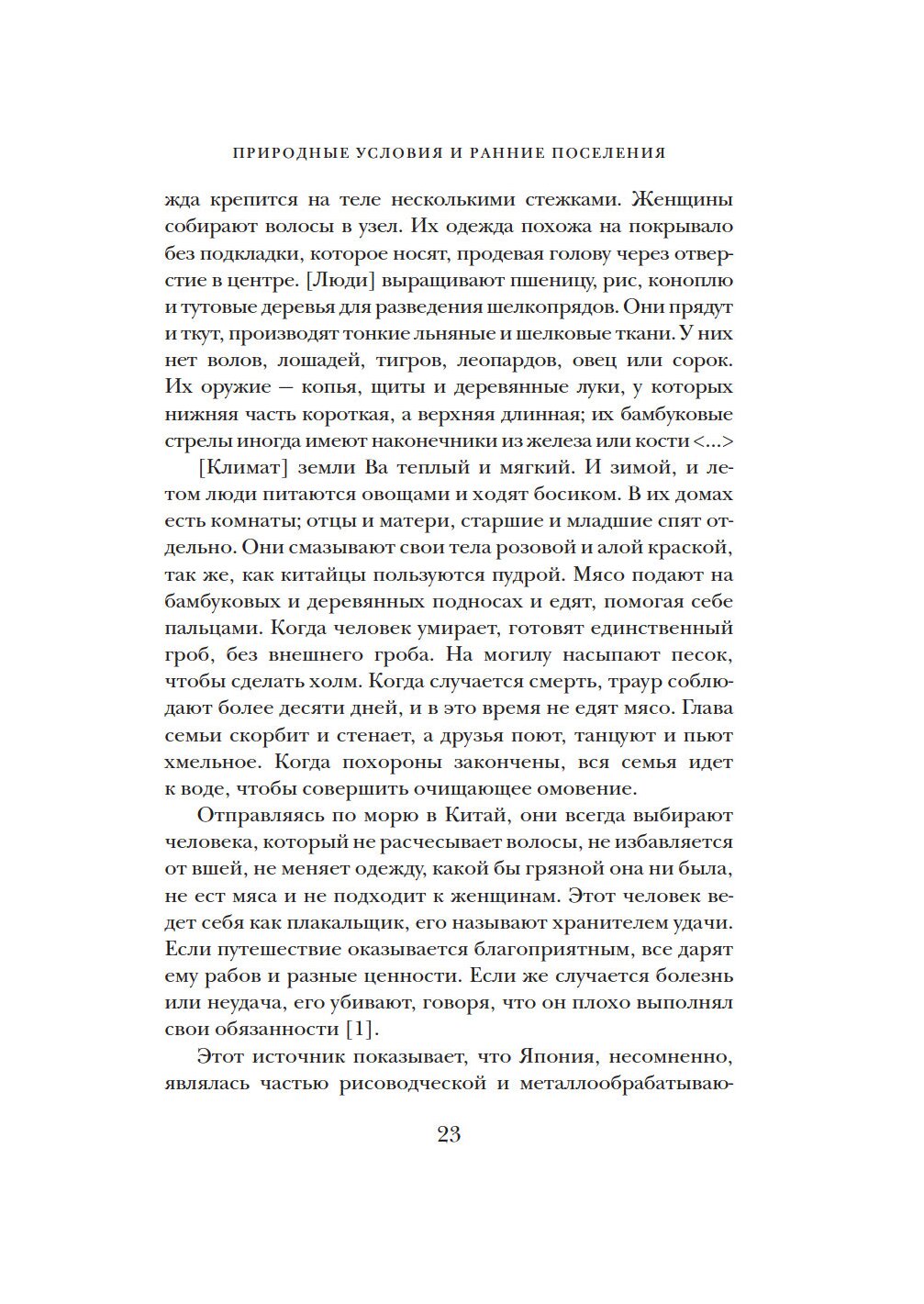 ПРИРОДНЫЕ УСЛОВИЯ И РАННИЕ ПОСЕЛЕНИЯ

жда крепится на теле несколькими стежками. Женщины собирают волосы в узел. Их одежда похожа на покрывало без подкладки, которое носят, продевая голову через отверстие в центре. [Люди] выращивают пшеницу, рис, коноплю и тутовые деревья для разведения шелкопрядов. Они прядут и ткут, производят тонкие льняные и шелковые ткани. У них нет волов, лошадей, тигров, леопардов, овец или сорок. Их оружие — копья, щиты и деревянные луки, у которых нижняя часть короткая, а верхняя длинная; их бамбуковые стрелы иногда имеют наконечники из железа или кости <...>

[Климат] земли Ва теплый и мягкий. И зимой, и летом люди питаются овощами и ходят босиком. В их домах есть комнаты; отцы и матери, старшие и младшие спят отдельно. Они смазывают свои тела розовой и алой краской, так же, как китайцы пользуются пудрой. Мясо подают на бамбуковых и деревянных подносах и едят, помогая себе пальцами. Когда человек умирает, готовят единственный гроб, без внешнего гроба. На могилу насыпают песок, чтобы сделать холм. Когда случается смерть, траур соблюдают более десяти дней, и в это время не едят мясо. Глава семьи скорбит и стенает, а друзья поют, танцуют и пьют хмельное. Когда похороны закончены, вся семья идет к воде, чтобы совершить очищающее омовение.

Отправляясь по морю в Китай, они всегда выбирают человека, который не расчесывает волосы, не избавляется от вшей, не меняет одежду, какой бы грязной она ни была, не ест мяса и не подходит к женщинам. Этот человек ведет себя как плакальщик, его называют хранителем удачи. Если путешествие оказывается благоприятным, все дарят ему рабов и разные ценности. Если же случается болезнь или неудача, его убивают, говоря, что он плохо выполнял свои обязанности [1].

Этот источник показывает, что Япония, несомненно, являлась частью рисоводческой и металлообрабатываю-

23